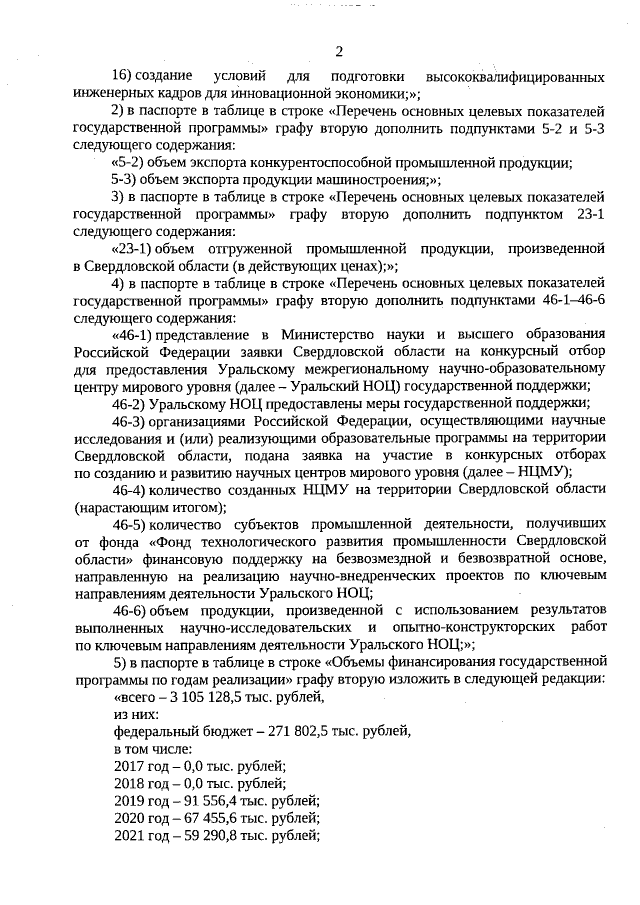 2

16) создание условий для подготовки высококвалифицированных инженерных кадров для инновационной экономики;»;

2) в паспорте в таблице в строке «Перечень основных целевых показателей государственной программы» графу вторую дополнить подпунктами 5-2 и 5-3 следующего содержания:

«5-2) объем экспорта конкурентоспособной промышленной продукции;

5-3) объем экспорта продукции машиностроения;»;

3) в паспорте в таблице в строке «Перечень основных целевых показателей государственной программы» графу вторую дополнить подпунктом 23-1 следующего содержания:

«23-1) объем отгруженной промышленной продукции, произведенной в Свердловской области (в действующих ценах);»;

4) в паспорте в таблице в строке «Перечень основных целевых показателей государственной программы» графу вторую дополнить подпунктами 46-1–46-6 следующего содержания:

«46-1) представление в Министерство науки и высшего образования Российской Федерации заявки Свердловской области на конкурсный отбор для предоставления Уральскому межрегиональному научно-образовательному центру мирового уровня (далее – Уральский НОЦ) государственной поддержки;

46-2) Уральскому НОЦ предоставлены меры государственной поддержки;

46-3) организациями Российской Федерации, осуществляющими научные исследования и (или) реализующими образовательные программы на территории Свердловской области, подана заявка на участие в конкурсных отборах по созданию и развитию научных центров мирового уровня (далее – НЦМУ);

46-4) количество созданных НЦМУ на территории Свердловской области (нарастающим итогом);

46-5) количество субъектов промышленной деятельности, получивших от фонда «Фонд технологического развития промышленности Свердловской области» финансовую поддержку на безвозмездной и безвозвратной основе, направленную на реализацию научно-внедренческих проектов по ключевым направлениям деятельности Уральского НОЦ;

46-6) объем продукции, произведенной с использованием результатов выполненных научно-исследовательских и опытно-конструкторских работ по ключевым направлениям деятельности Уральского НОЦ;»;

5) в паспорте в таблице в строке «Объемы финансирования государственной программы по годам реализации» графу вторую изложить в следующей редакции:

«всего – 3 105 128,5 тыс. рублей,
из них:
федеральный бюджет – 271 802,5 тыс. рублей,
в том числе:
2017 год – 0,0 тыс. рублей;
2018 год – 0,0 тыс. рублей;
2019 год – 91 556,4 тыс. рублей;
2020 год – 67 455,6 тыс. рублей;
2021 год – 59 290,8 тыс. рублей;